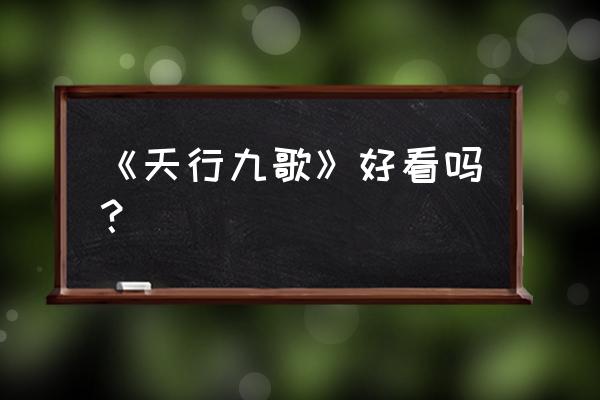 《天行九歌》好看吗？